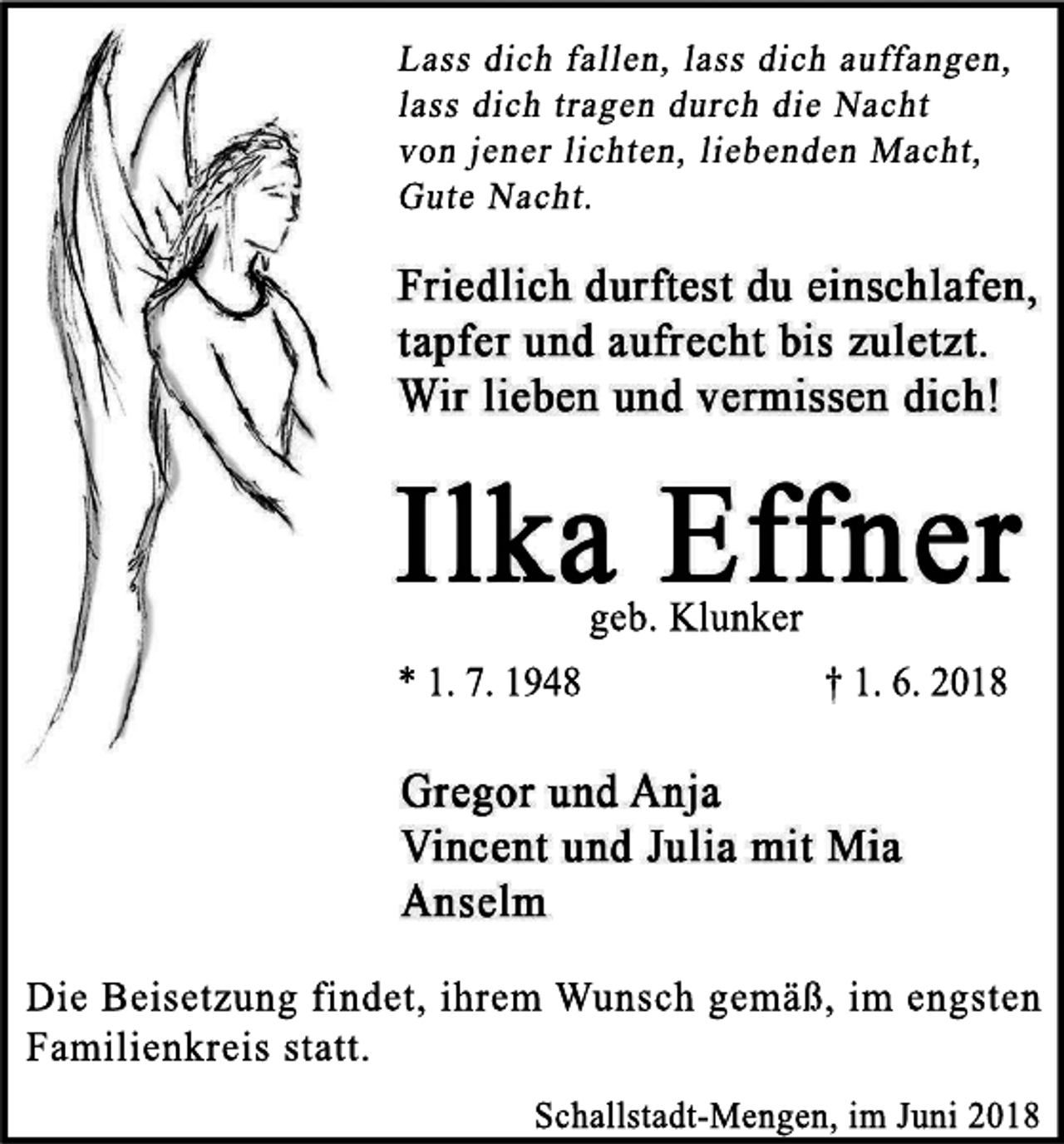 Lass dich fallen, lass dich auffangen,
lass dich tragen durch die Nacht
von jener lichten, liebenden Macht,
Gute Nacht.

Friedlich durftest du einschlafen,
tapfer und aufrecht bis zuletzt.
Wir lieben und vermissen dich!

Ilka Effner

geb. Klunker

* 1. 7. 1948 † 1. 6. 2018

Gregor und Anja
Vincent und Julia mit Mia
Anselm

Die Beisetzung findet, ihrem Wunsch gemäß, im engsten Familienkreis statt.

Schallstadt-Mengen, im Juni 2018